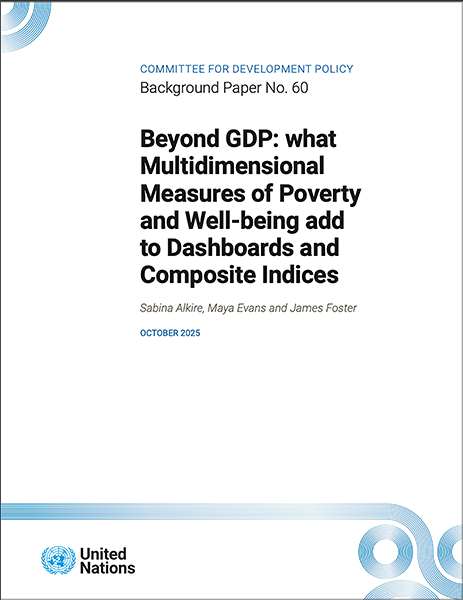 COMMITTEE FOR DEVELOPMENT POLICY
Background Paper No. 60

Beyond GDP: what Multidimensional Measures of Poverty and Well-being add to Dashboards and Composite Indices

Sabina Alkire, Maya Evans and James Foster

OCTOBER 2025

United Nations